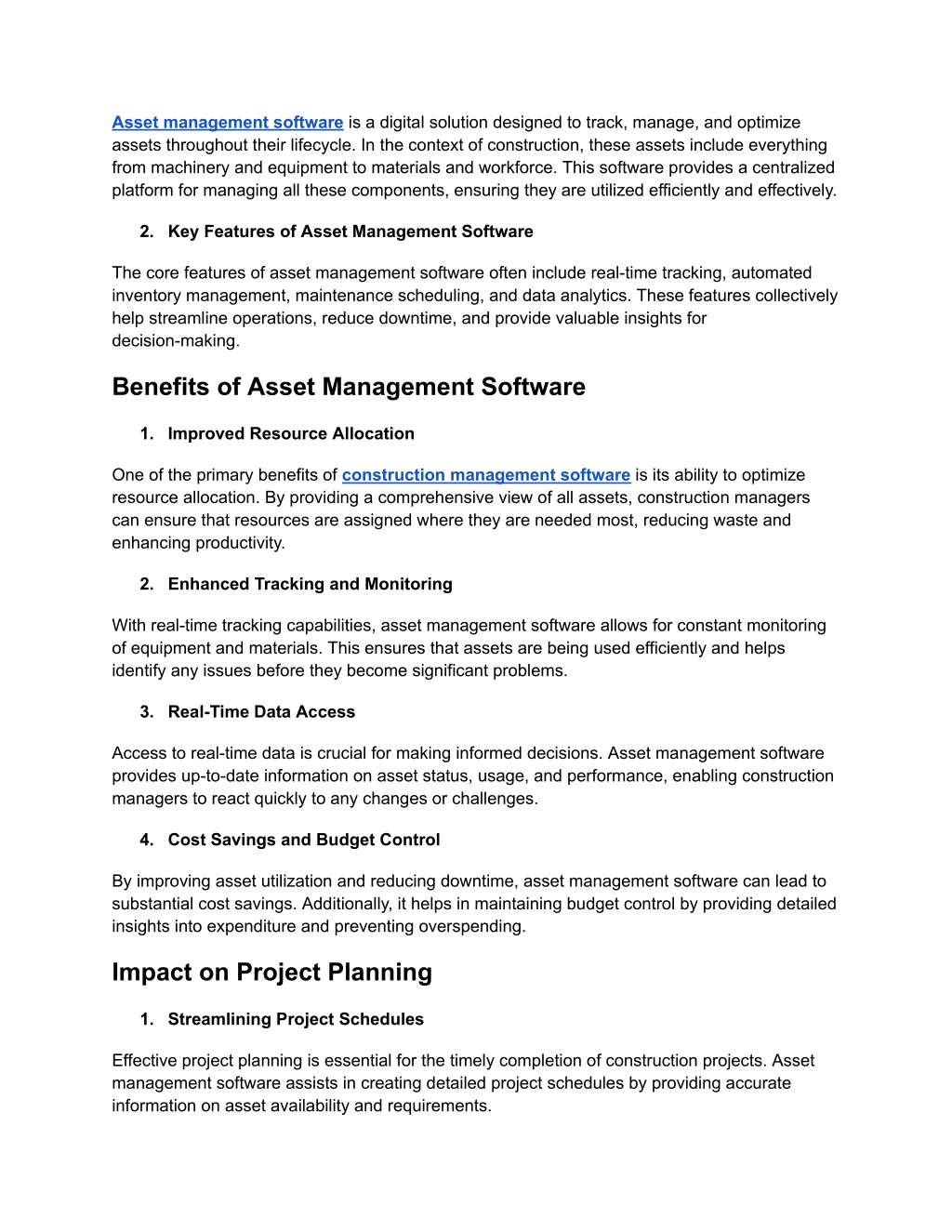 Asset management software is a digital solution designed to track, manage, and optimize assets throughout their lifecycle. In the context of construction, these assets include everything from machinery and equipment to materials and workforce. This software provides a centralized platform for managing all these components, ensuring they are utilized efficiently and effectively.

2. Key Features of Asset Management Software

The core features of asset management software often include real-time tracking, automated inventory management, maintenance scheduling, and data analytics. These features collectively help streamline operations, reduce downtime, and provide valuable insights for decision-making.

Benefits of Asset Management Software

1. Improved Resource Allocation

One of the primary benefits of construction management software is its ability to optimize resource allocation. By providing a comprehensive view of all assets, construction managers can ensure that resources are assigned where they are needed most, reducing waste and enhancing productivity.

2. Enhanced Tracking and Monitoring

With real-time tracking capabilities, asset management software allows for constant monitoring of equipment and materials. This ensures that assets are being used efficiently and helps identify any issues before they become significant problems.

3. Real-Time Data Access

Access to real-time data is crucial for making informed decisions. Asset management software provides up-to-date information on asset status, usage, and performance, enabling construction managers to react quickly to any changes or challenges.

4. Cost Savings and Budget Control

By improving asset utilization and reducing downtime, asset management software can lead to substantial cost savings. Additionally, it helps in maintaining budget control by providing detailed insights into expenditure and preventing overspending.

Impact on Project Planning

1. Streamlining Project Schedules

Effective project planning is essential for the timely completion of construction projects. Asset management software assists in creating detailed project schedules by providing accurate information on asset availability and requirements.